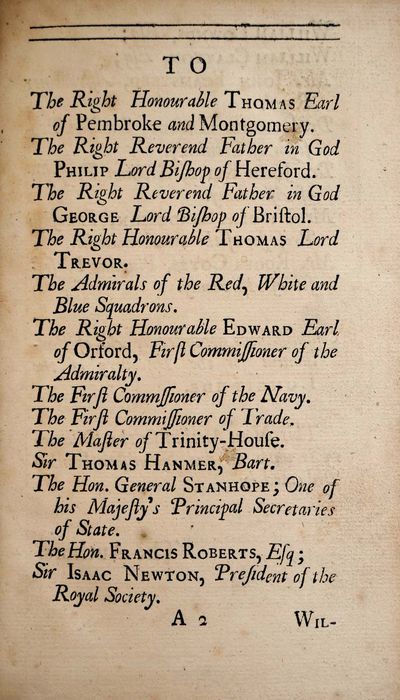 TO

The Right Honourable THOMAS Earl of Pembroke and Montgomery.

The Right Reverend Father in God PHILIP Lord Biſhop of Hereford.

The Right Reverend Father in God GEORGE Lord Biſhop of Briſtol.

The Right Honourable THOMAS Lord TREVOR.

The Admirals of the Red, White and Blue Squadrons.

The Right Honourable EDWARD Earl of Orford, Firſt Commiſſioner of the Admiralty.

The Firſt Commſſioner of the Navy.

The Firſt Commiſſioner of Trade.

The Maſter of Trinity-Houſe.

Sir THOMAS HANMER, Bart.

The Hon. General STANHOPE; One of his Majeſty's Principal Secretaries of State.

The Hon. FRANCIS ROBERTS, Eſq;

Sir ISAAC NEWTON, Preſident of the Royal Society.

A 2 WIL-